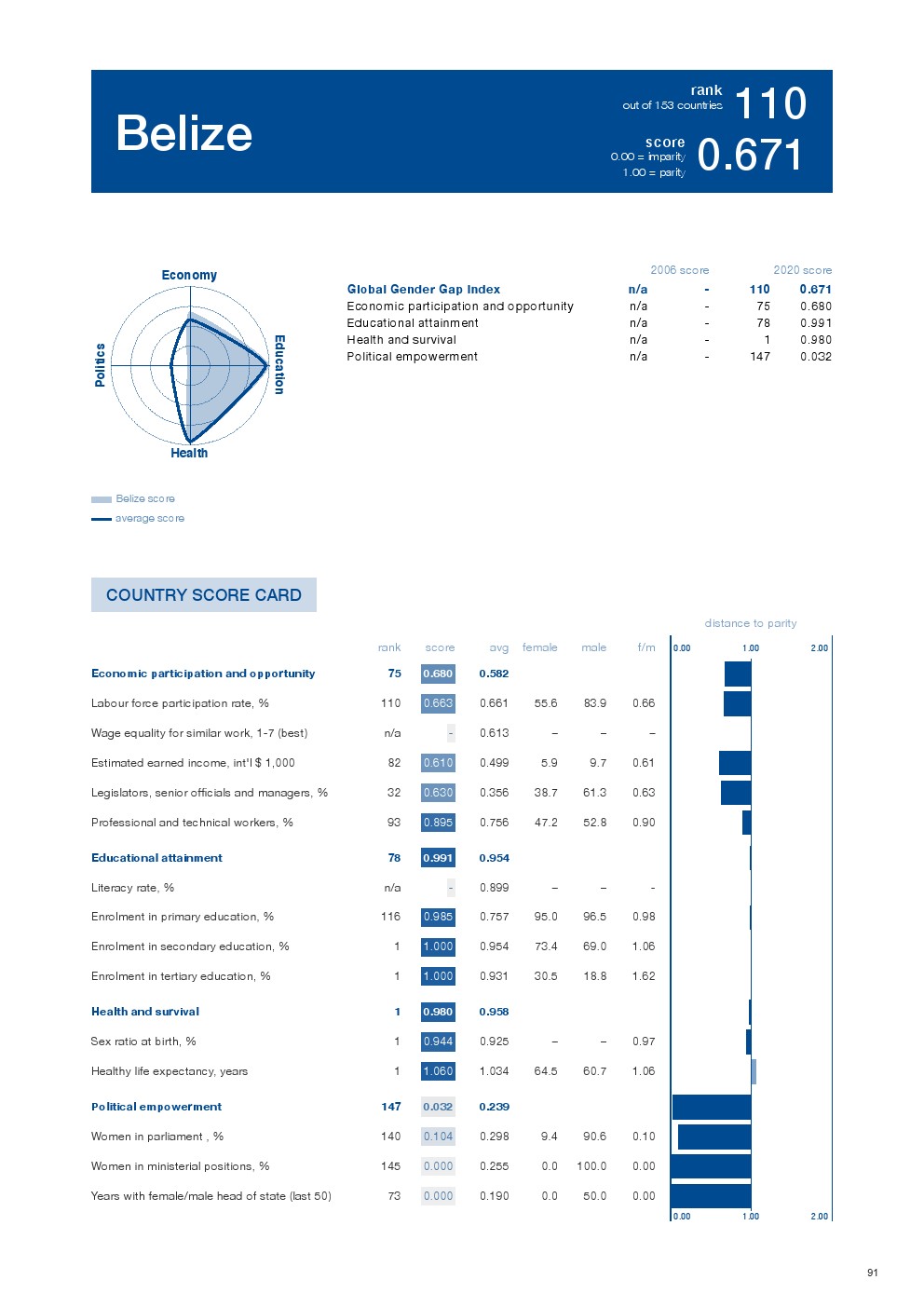 Belize

rank
out of 153 countries
110

score
0.00 = imparity
1.00 = parity
0.671

Economy
Education
Health
Politics

Belize score
average score

| | 2006 score | | 2020 score | |
|---|---|---|---|---|
| Global Gender Gap Index | n/a | - | 110 | 0.671 |
| Economic participation and opportunity | n/a | - | 75 | 0.680 |
| Educational attainment | n/a | - | 78 | 0.991 |
| Health and survival | n/a | - | 1 | 0.980 |
| Political empowerment | n/a | - | 147 | 0.032 |

COUNTRY SCORE CARD

distance to parity

| | rank | score | avg | female | male | f/m |
|---|---|---|---|---|---|---|
| Economic participation and opportunity | 75 | 0.680 | 0.582 | | | |
| Labour force participation rate, % | 110 | 0.663 | 0.661 | 55.6 | 83.9 | 0.66 |
| Wage equality for similar work, 1-7 (best) | n/a | - | 0.613 | – | – | – |
| Estimated earned income, int'l $ 1,000 | 82 | 0.610 | 0.499 | 5.9 | 9.7 | 0.61 |
| Legislators, senior officials and managers, % | 32 | 0.630 | 0.356 | 38.7 | 61.3 | 0.63 |
| Professional and technical workers, % | 93 | 0.895 | 0.756 | 47.2 | 52.8 | 0.90 |
| Educational attainment | 78 | 0.991 | 0.954 | | | |
| Literacy rate, % | n/a | - | 0.899 | – | – | - |
| Enrolment in primary education, % | 116 | 0.985 | 0.757 | 95.0 | 96.5 | 0.98 |
| Enrolment in secondary education, % | 1 | 1.000 | 0.954 | 73.4 | 69.0 | 1.06 |
| Enrolment in tertiary education, % | 1 | 1.000 | 0.931 | 30.5 | 18.8 | 1.62 |
| Health and survival | 1 | 0.980 | 0.958 | | | |
| Sex ratio at birth, % | 1 | 0.944 | 0.925 | – | – | 0.97 |
| Healthy life expectancy, years | 1 | 1.060 | 1.034 | 64.5 | 60.7 | 1.06 |
| Political empowerment | 147 | 0.032 | 0.239 | | | |
| Women in parliament , % | 140 | 0.104 | 0.298 | 9.4 | 90.6 | 0.10 |
| Women in ministerial positions, % | 145 | 0.000 | 0.255 | 0.0 | 100.0 | 0.00 |
| Years with female/male head of state (last 50) | 73 | 0.000 | 0.190 | 0.0 | 50.0 | 0.00 |

0.00 1.00 2.00
0.00 1.00 2.00

91